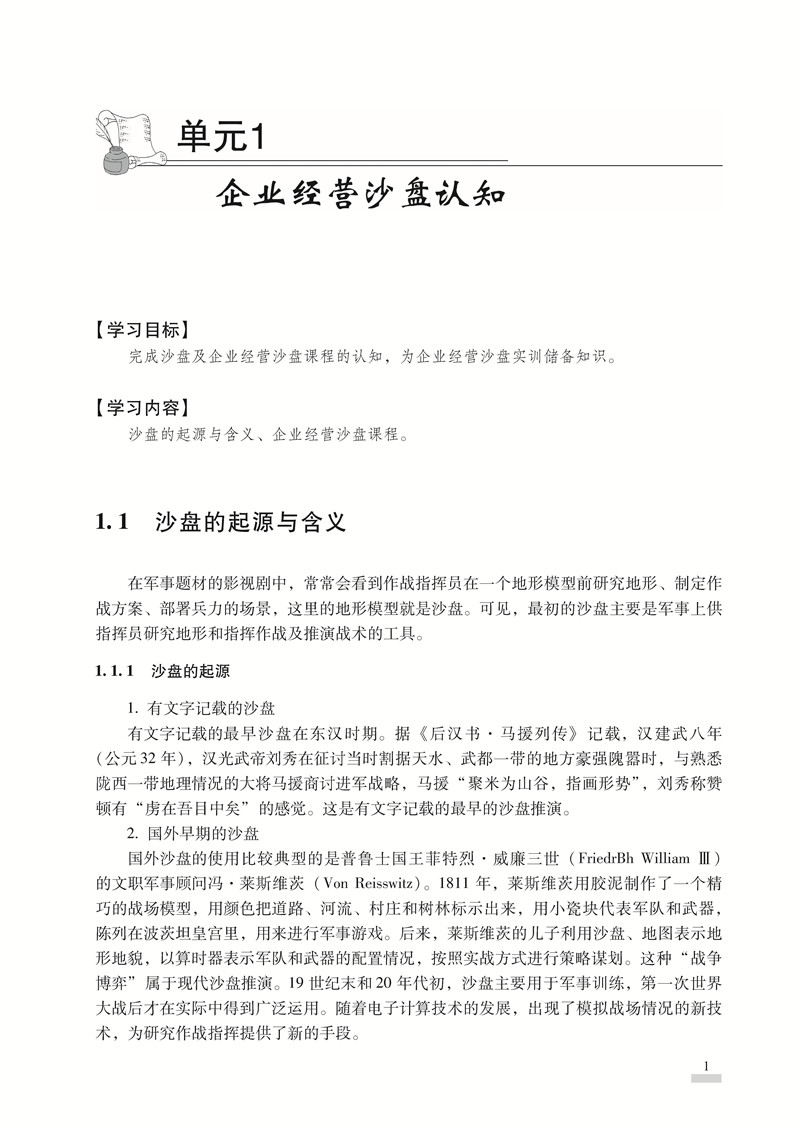 单元1

企业经营沙盘认知

【学习目标】
完成沙盘及企业经营沙盘课程的认知，为企业经营沙盘实训储备知识。

【学习内容】
沙盘的起源与含义、企业经营沙盘课程。

1.1　沙盘的起源与含义

在军事题材的影视剧中，常常会看到作战指挥员在一个地形模型前研究地形、制定作战方案、部署兵力的场景，这里的地形模型就是沙盘。可见，最初的沙盘主要是军事上供指挥员研究地形和指挥作战及推演战术的工具。

1.1.1　沙盘的起源

1. 有文字记载的沙盘
有文字记载的最早沙盘在东汉时期。据《后汉书·马援列传》记载，汉建武八年（公元32年），汉光武帝刘秀在征讨当时割据天水、武都一带的地方豪强隗嚣时，与熟悉陇西一带地理情况的大将马援商讨进军战略，马援“聚米为山谷，指画形势”，刘秀称赞顿有“虏在吾目中矣”的感觉。这是有文字记载的最早的沙盘推演。

2. 国外早期的沙盘
国外沙盘的使用比较典型的是普鲁士国王菲特烈·威廉三世（FriedrBh William Ⅲ）的文职军事顾问冯·莱斯维茨（Von Reisswitz）。1811年，莱斯维茨用胶泥制作了一个精巧的战场模型，用颜色把道路、河流、村庄和树林标示出来，用小瓷块代表军队和武器，陈列在波茨坦皇宫里，用来进行军事游戏。后来，莱斯维茨的儿子利用沙盘、地图表示地形地貌，以算时器表示军队和武器的配置情况，按照实战方式进行策略谋划。这种“战争博弈”属于现代沙盘推演。19世纪末和20年代初，沙盘主要用于军事训练，第一次世界大战后才在实际中得到广泛运用。随着电子计算技术的发展，出现了模拟战场情况的新技术，为研究作战指挥提供了新的手段。

1